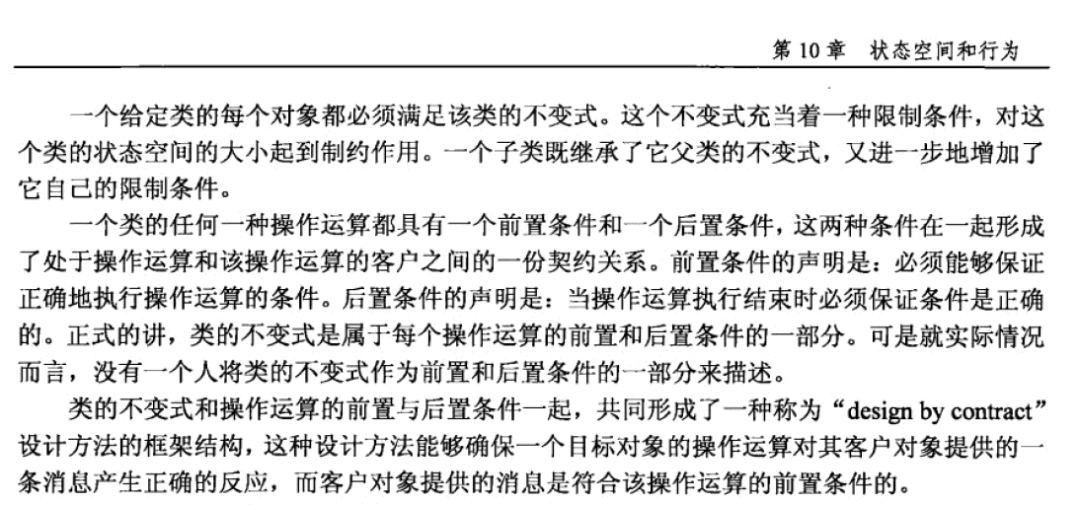 第 10 章　状态空间和行为

一个给定类的每个对象都必须满足该类的不变式。这个不变式充当着一种限制条件，对这个类的状态空间的大小起到制约作用。一个子类既继承了它父类的不变式，又进一步地增加了它自己的限制条件。

一个类的任何一种操作运算都具有一个前置条件和一个后置条件，这两种条件在一起形成了处于操作运算和该操作运算的客户之间的一份契约关系。前置条件的声明是：必须能够保证正确地执行操作运算的条件。后置条件的声明是：当操作运算执行结束时必须保证条件是正确的。正式的讲，类的不变式是属于每个操作运算的前置和后置条件的一部分。可是就实际情况而言，没有一个人将类的不变式作为前置和后置条件的一部分来描述。

类的不变式和操作运算的前置与后置条件一起，共同形成了一种称为“design by contract”设计方法的框架结构，这种设计方法能够确保一个目标对象的操作运算对其客户对象提供的一条消息产生正确的反应，而客户对象提供的消息是符合该操作运算的前置条件的。